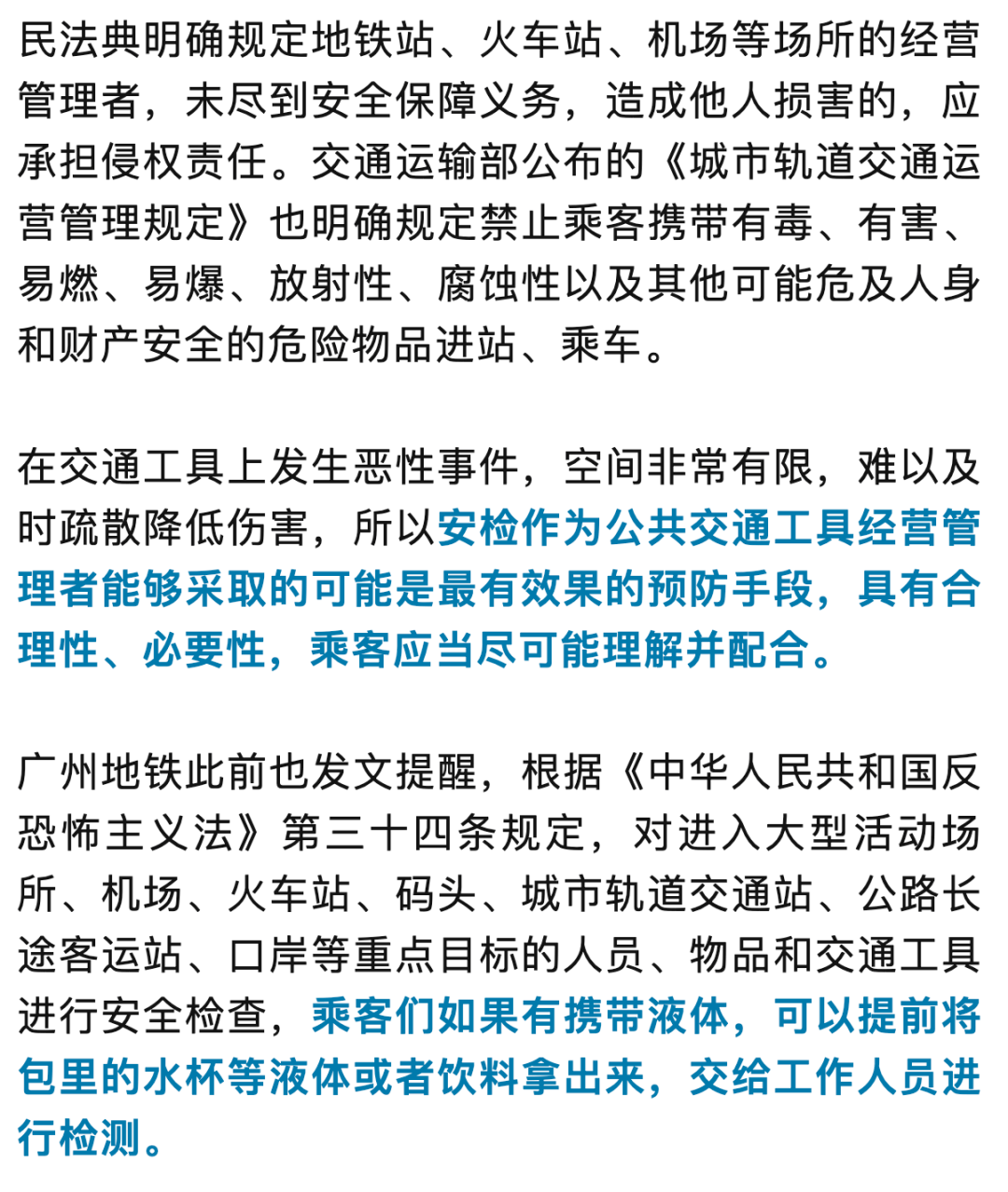 民法典明确规定地铁站、火车站、机场等场所的经营管理者，未尽到安全保障义务，造成他人损害的，应承担侵权责任。交通运输部公布的《城市轨道交通运营管理规定》也明确规定禁止乘客携带有毒、有害、易燃、易爆、放射性、腐蚀性以及其他可能危及人身和财产安全的危险物品进站、乘车。

在交通工具上发生恶性事件，空间非常有限，难以及时疏散降低伤害，所以安检作为公共交通工具经营管理者能够采取的可能是最有效果的预防手段，具有合理性、必要性，乘客应当尽可能理解并配合。

广州地铁此前也发文提醒，根据《中华人民共和国反恐怖主义法》第三十四条规定，对进入大型活动场所、机场、火车站、码头、城市轨道交通站、公路长途客运站、口岸等重点目标的人员、物品和交通工具进行安全检查，乘客们如果有携带液体，可以提前将包里的水杯等液体或者饮料拿出来，交给工作人员进行检测。